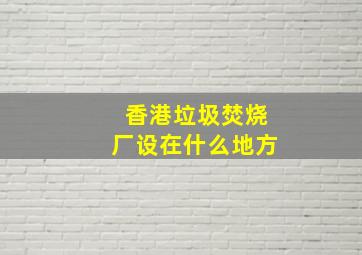 香港垃圾焚烧厂设在什么地方